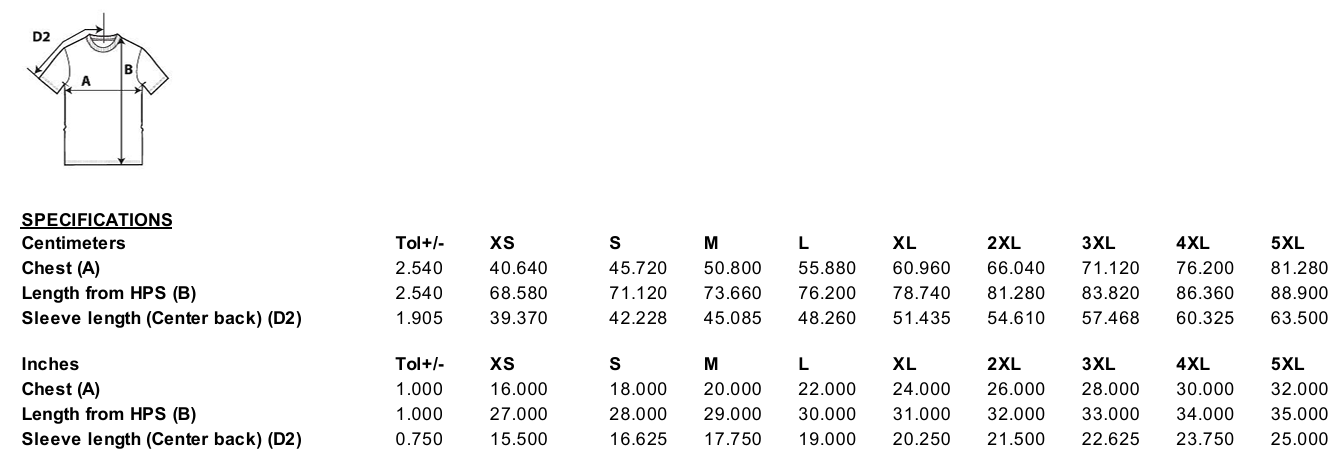 D2
A
B

SPECIFICATIONS

| Centimeters | Tol+/- | XS | S | M | L | XL | 2XL | 3XL | 4XL | 5XL |
|---|---|---|---|---|---|---|---|---|---|---|
| Chest (A) | 2.540 | 40.640 | 45.720 | 50.800 | 55.880 | 60.960 | 66.040 | 71.120 | 76.200 | 81.280 |
| Length from HPS (B) | 2.540 | 68.580 | 71.120 | 73.660 | 76.200 | 78.740 | 81.280 | 83.820 | 86.360 | 88.900 |
| Sleeve length (Center back) (D2) | 1.905 | 39.370 | 42.228 | 45.085 | 48.260 | 51.435 | 54.610 | 57.468 | 60.325 | 63.500 |

| Inches | Tol+/- | XS | S | M | L | XL | 2XL | 3XL | 4XL | 5XL |
|---|---|---|---|---|---|---|---|---|---|---|
| Chest (A) | 1.000 | 16.000 | 18.000 | 20.000 | 22.000 | 24.000 | 26.000 | 28.000 | 30.000 | 32.000 |
| Length from HPS (B) | 1.000 | 27.000 | 28.000 | 29.000 | 30.000 | 31.000 | 32.000 | 33.000 | 34.000 | 35.000 |
| Sleeve length (Center back) (D2) | 0.750 | 15.500 | 16.625 | 17.750 | 19.000 | 20.250 | 21.500 | 22.625 | 23.750 | 25.000 |